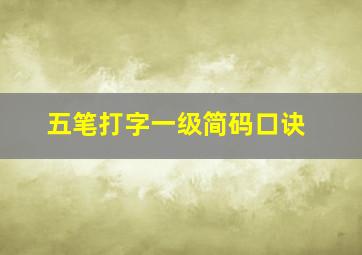 五笔打字一级简码口诀